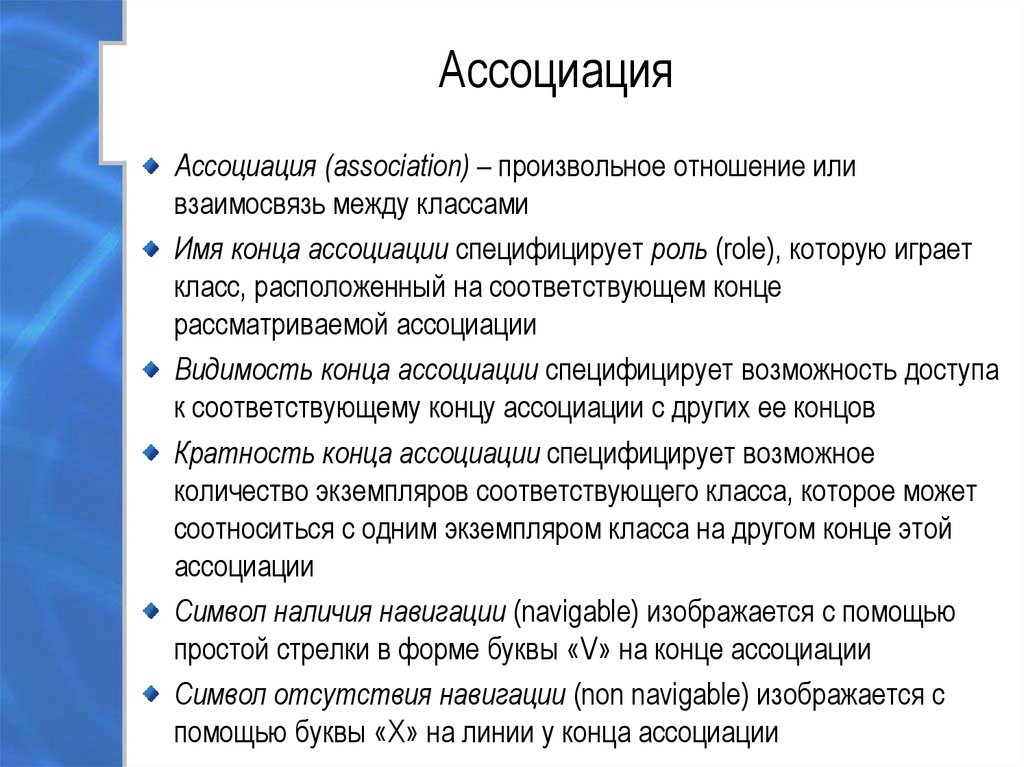 Ассоциация

Ассоциация (association) – произвольное отношение или взаимосвязь между классами

Имя конца ассоциации специфицирует роль (role), которую играет класс, расположенный на соответствующем конце рассматриваемой ассоциации

Видимость конца ассоциации специфицирует возможность доступа к соответствующему концу ассоциации с других ее концов

Кратность конца ассоциации специфицирует возможное количество экземпляров соответствующего класса, которое может соотноситься с одним экземпляром класса на другом конце этой ассоциации

Символ наличия навигации (navigable) изображается с помощью простой стрелки в форме буквы «V» на конце ассоциации

Символ отсутствия навигации (non navigable) изображается с помощью буквы «X» на линии у конца ассоциации